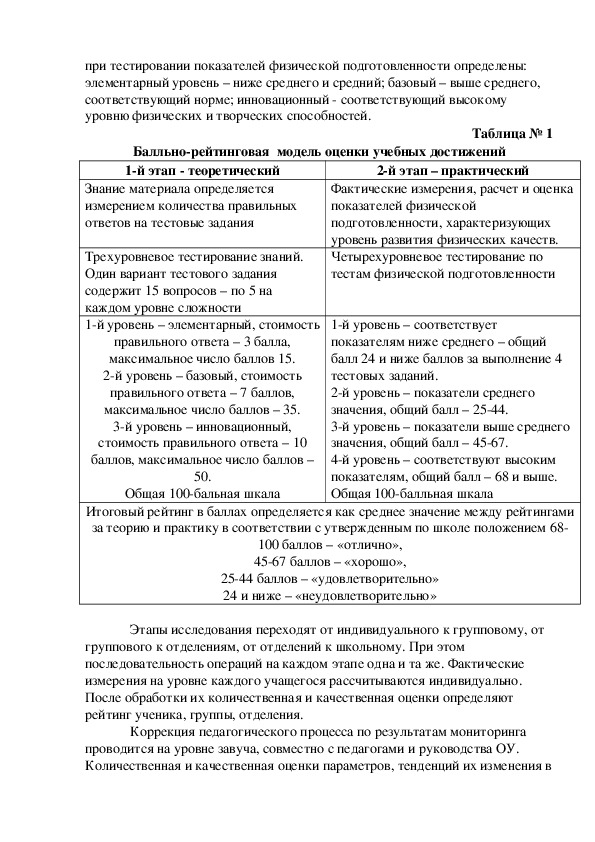 при тестировании показателей физической подготовленности определены: элементарный уровень – ниже среднего и средний; базовый – выше среднего, соответствующий норме; инновационный - соответствующий высокому уровню физических и творческих способностей.

Таблица № 1

Балльно-рейтинговая модель оценки учебных достижений

| 1-й этап - теоретический | 2-й этап – практический |
|---|---|
| Знание материала определяется измерением количества правильных ответов на тестовые задания | Фактические измерения, расчет и оценка показателей физической подготовленности, характеризующих уровень развития физических качеств. |
| Трехуровневое тестирование знаний. Один вариант тестового задания содержит 15 вопросов – по 5 на каждом уровне сложности | Четырехуровневое тестирование по тестам физической подготовленности |
| 1-й уровень – элементарный, стоимость правильного ответа – 3 балла, максимальное число баллов 15. 2-й уровень – базовый, стоимость правильного ответа – 7 баллов, максимальное число баллов – 35. 3-й уровень – инновационный, стоимость правильного ответа – 10 баллов, максимальное число баллов – 50. Общая 100-бальная шкала | 1-й уровень – соответствует показателям ниже среднего – общий балл 24 и ниже баллов за выполнение 4 тестовых заданий. 2-й уровень – показатели среднего значения, общий балл – 25-44. 3-й уровень – показатели выше среднего значения, общий балл – 45-67. 4-й уровень – соответствуют высоким показателям, общий балл – 68 и выше. Общая 100-балльная шкала |
| Итоговый рейтинг в баллах определяется как среднее значение между рейтингами за теорию и практику в соответствии с утвержденным по школе положением 68-100 баллов – «отлично», 45-67 баллов – «хорошо», 25-44 баллов – «удовлетворительно» 24 и ниже – «неудовлетворительно» | |

Этапы исследования переходят от индивидуального к групповому, от группового к отделениям, от отделений к школьному. При этом последовательность операций на каждом этапе одна и та же. Фактические измерения на уровне каждого учащегося рассчитываются индивидуально. После обработки их количественная и качественная оценки определяют рейтинг ученика, группы, отделения.

Коррекция педагогического процесса по результатам мониторинга проводится на уровне завуча, совместно с педагогами и руководства ОУ. Количественная и качественная оценки параметров, тенденций их изменения в